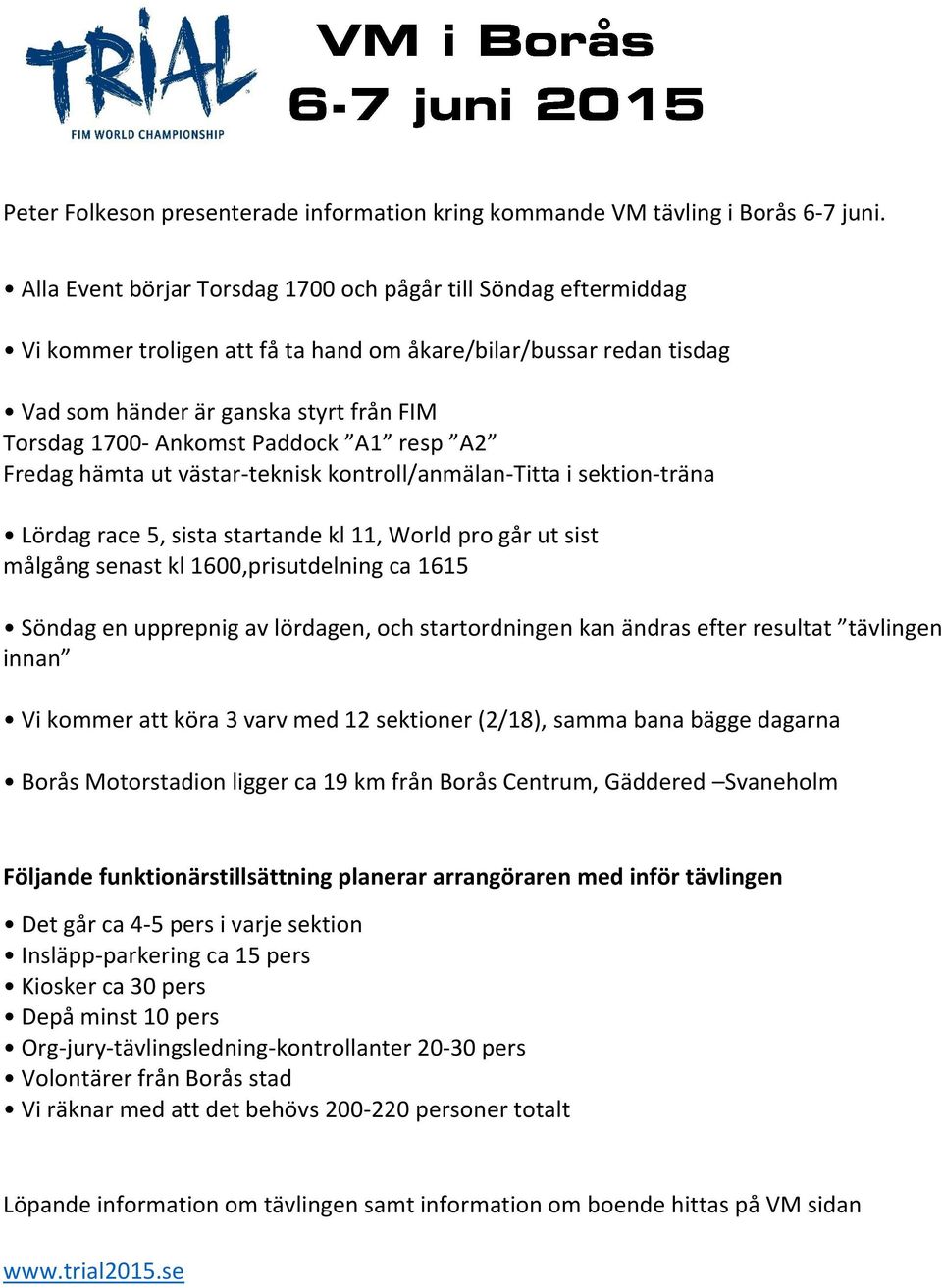 TRIAL
FIM WORLD CHAMPIONSHIP

VM i Borås
6-7 juni 2015

Peter Folkeson presenterade information kring kommande VM tävling i Borås 6-7 juni.

• Alla Event börjar Torsdag 1700 och pågår till Söndag eftermiddag

• Vi kommer troligen att få ta hand om åkare/bilar/bussar redan tisdag

• Vad som händer är ganska styrt från FIM
Torsdag 1700- Ankomst Paddock ”A1” resp ”A2”
Fredag hämta ut västar-teknisk kontroll/anmälan-Titta i sektion-träna

• Lördag race 5, sista startande kl 11, World pro går ut sist
målgång senast kl 1600,prisutdelning ca 1615

• Söndag en upprepnig av lördagen, och startordningen kan ändras efter resultat ”tävlingen innan”

• Vi kommer att köra 3 varv med 12 sektioner (2/18), samma bana bägge dagarna

• Borås Motorstadion ligger ca 19 km från Borås Centrum, Gäddered –Svaneholm

Följande funktionärstillsättning planerar arrangöraren med inför tävlingen

• Det går ca 4-5 pers i varje sektion
• Insläpp-parkering ca 15 pers
• Kiosker ca 30 pers
• Depå minst 10 pers
• Org-jury-tävlingsledning-kontrollanter 20-30 pers
• Volontärer från Borås stad
• Vi räknar med att det behövs 200-220 personer totalt

Löpande information om tävlingen samt information om boende hittas på VM sidan

www.trial2015.se